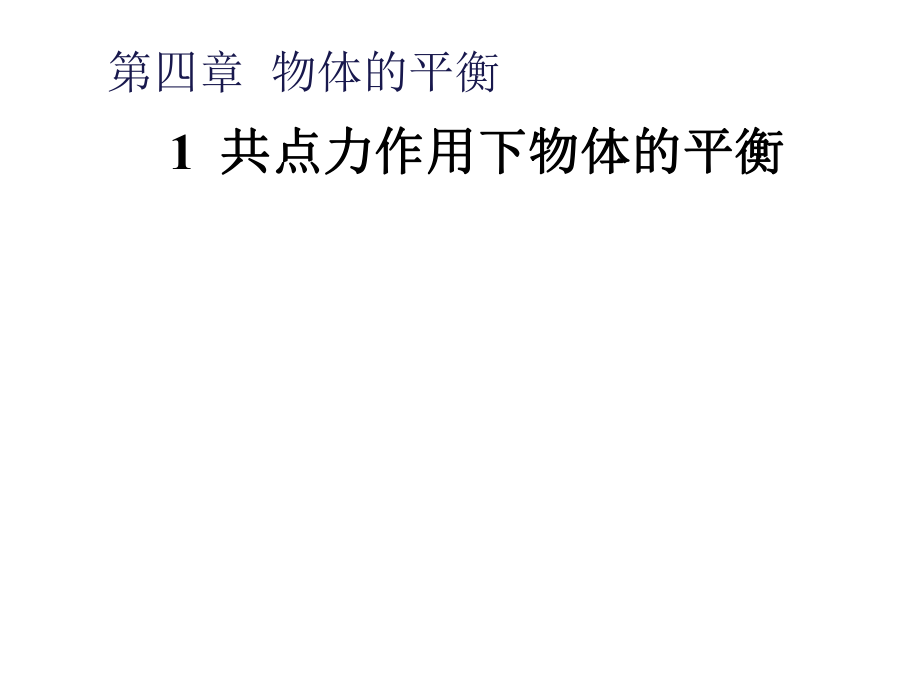 第四章 物体的平衡

1 共点力作用下物体的平衡